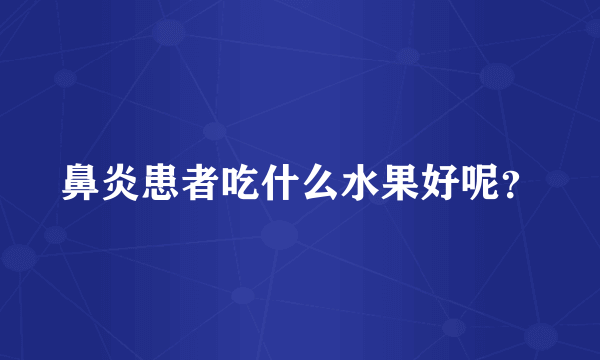 鼻炎患者吃什么水果好呢？